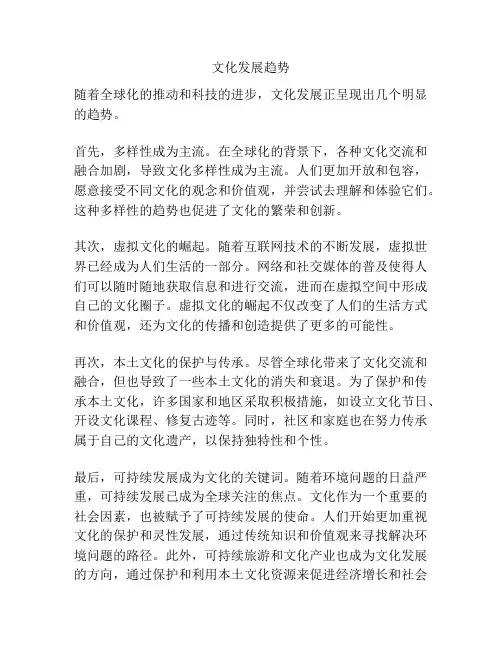 文化发展趋势

随着全球化的推动和科技的进步，文化发展正呈现出几个明显的趋势。

首先，多样性成为主流。在全球化的背景下，各种文化交流和融合加剧，导致文化多样性成为主流。人们更加开放和包容，愿意接受不同文化的观念和价值观，并尝试去理解和体验它们。这种多样性的趋势也促进了文化的繁荣和创新。

其次，虚拟文化的崛起。随着互联网技术的不断发展，虚拟世界已经成为人们生活的一部分。网络和社交媒体的普及使得人们可以随时随地获取信息和进行交流，进而在虚拟空间中形成自己的文化圈子。虚拟文化的崛起不仅改变了人们的生活方式和价值观，还为文化的传播和创造提供了更多的可能性。

再次，本土文化的保护与传承。尽管全球化带来了文化交流和融合，但也导致了一些本土文化的消失和衰退。为了保护和传承本土文化，许多国家和地区采取积极措施，如设立文化节日、开设文化课程、修复古迹等。同时，社区和家庭也在努力传承属于自己的文化遗产，以保持独特性和个性。

最后，可持续发展成为文化的关键词。随着环境问题的日益严重，可持续发展已成为全球关注的焦点。文化作为一个重要的社会因素，也被赋予了可持续发展的使命。人们开始更加重视文化的保护和灵性发展，通过传统知识和价值观来寻找解决环境问题的路径。此外，可持续旅游和文化产业也成为文化发展的方向，通过保护和利用本土文化资源来促进经济增长和社会